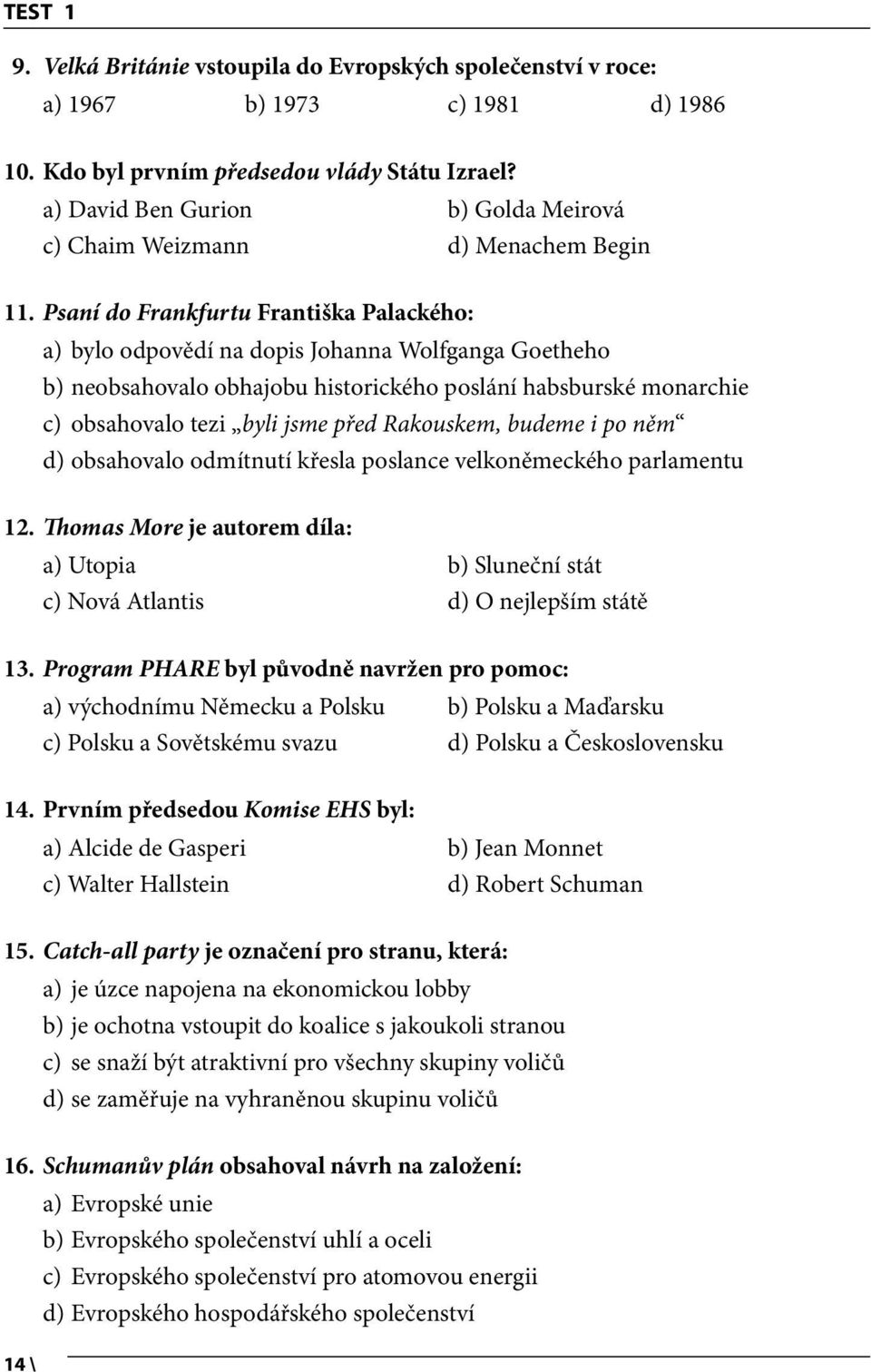 TEST 1

9. Velká Británie vstoupila do Evropských společenství v roce:
a) 1967 b) 1973 c) 1981 d) 1986

10. Kdo byl prvním předsedou vlády Státu Izrael?
a) David Ben Gurion b) Golda Meirová
c) Chaim Weizmann d) Menachem Begin

11. Psaní do Frankfurtu Františka Palackého:
a) bylo odpovědí na dopis Johanna Wolfganga Goetheho
b) neobsahovalo obhajobu historického poslání habsburské monarchie
c) obsahovalo tezi „byli jsme před Rakouskem, budeme i po něm“
d) obsahovalo odmítnutí křesla poslance velkoněmeckého parlamentu

12. Thomas More je autorem díla:
a) Utopia b) Sluneční stát
c) Nová Atlantis d) O nejlepším státě

13. Program PHARE byl původně navržen pro pomoc:
a) východnímu Německu a Polsku b) Polsku a Maďarsku
c) Polsku a Sovětskému svazu d) Polsku a Československu

14. Prvním předsedou Komise EHS byl:
a) Alcide de Gasperi b) Jean Monnet
c) Walter Hallstein d) Robert Schuman

15. Catch-all party je označení pro stranu, která:
a) je úzce napojena na ekonomickou lobby
b) je ochotna vstoupit do koalice s jakoukoli stranou
c) se snaží být atraktivní pro všechny skupiny voličů
d) se zaměřuje na vyhraněnou skupinu voličů

16. Schumanův plán obsahoval návrh na založení:
a) Evropské unie
b) Evropského společenství uhlí a oceli
c) Evropského společenství pro atomovou energii
d) Evropského hospodářského společenství

14 \